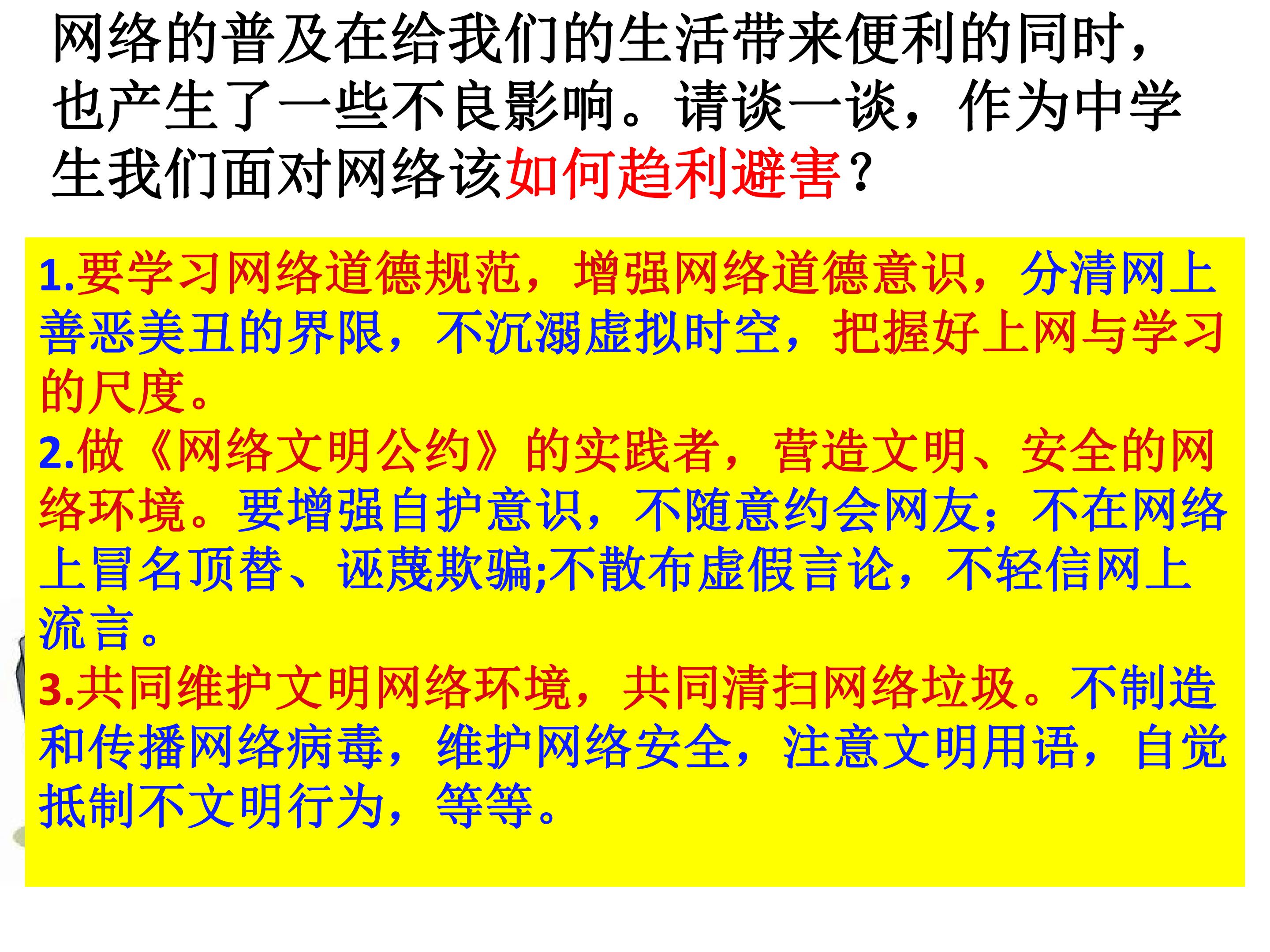 网络的普及在给我们的生活带来便利的同时，也产生了一些不良影响。请谈一谈，作为中学生我们面对网络该如何趋利避害？

1.要学习网络道德规范，增强网络道德意识，分清网上善恶美丑的界限，不沉溺虚拟时空，把握好上网与学习的尺度。
2.做《网络文明公约》的实践者，营造文明、安全的网络环境。要增强自护意识，不随意约会网友；不在网络上冒名顶替、诬蔑欺骗;不散布虚假言论，不轻信网上流言。
3.共同维护文明网络环境，共同清扫网络垃圾。不制造和传播网络病毒，维护网络安全，注意文明用语，自觉抵制不文明行为，等等。